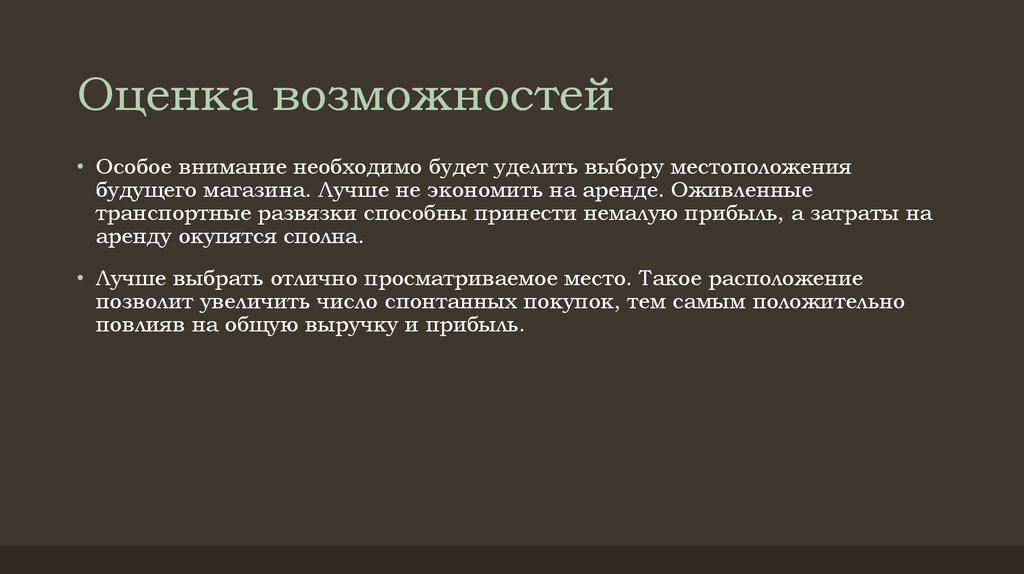 Оценка возможностей

• Особое внимание необходимо будет уделить выбору местоположения будущего магазина. Лучше не экономить на аренде. Оживленные транспортные развязки способны принести немалую прибыль, а затраты на аренду окупятся сполна.

• Лучше выбрать отлично просматриваемое место. Такое расположение позволит увеличить число спонтанных покупок, тем самым положительно повлияв на общую выручку и прибыль.